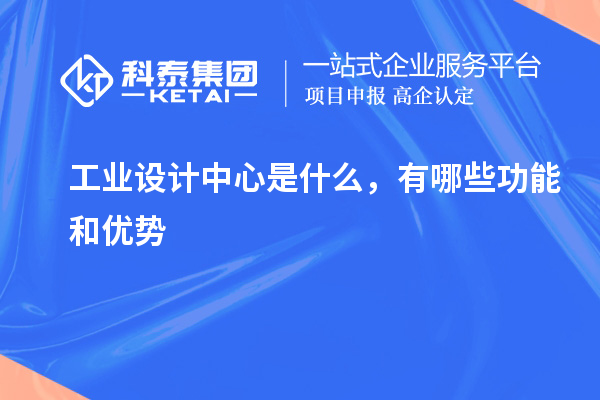 科泰集团
KETAI

一站式企业服务平台
项目申报 高企认定

工业设计中心是什么，有哪些功能和优势